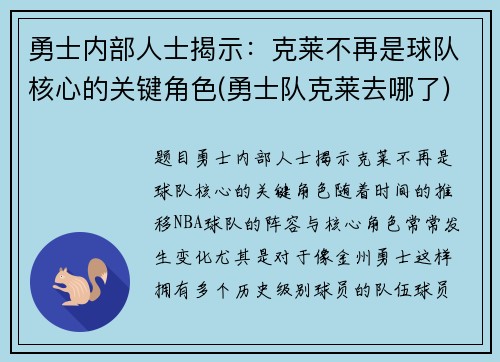 勇士内部人士揭示：克莱不再是球队核心的关键角色(勇士队克莱去哪了)

题目勇士内部人士揭示克莱不再是球队核心的关键角色随着时间的推移NBA球队的阵容与核心角色常常发生变化尤其是对于像金州勇士这样拥有多个历史级别球员的队伍球员